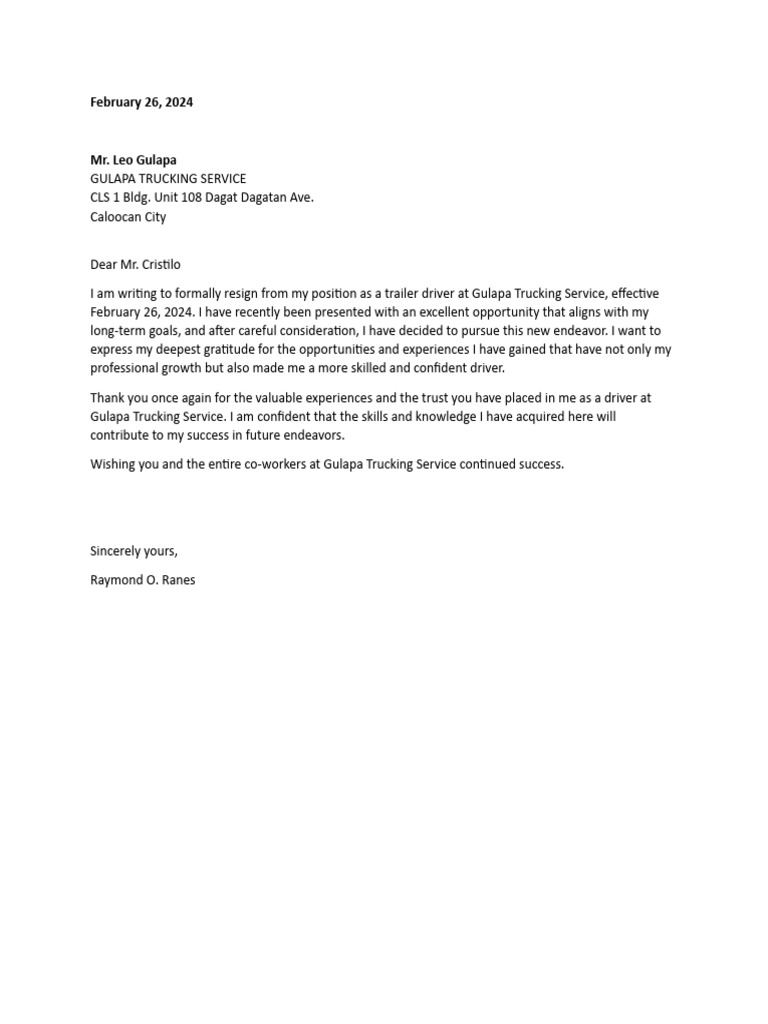 February 26, 2024

Mr. Leo Gulapa
GULAPA TRUCKING SERVICE
CLS 1 Bldg. Unit 108 Dagat Dagatan Ave.
Caloocan City

Dear Mr. Cristilo

I am writing to formally resign from my position as a trailer driver at Gulapa Trucking Service, effective February 26, 2024. I have recently been presented with an excellent opportunity that aligns with my long-term goals, and after careful consideration, I have decided to pursue this new endeavor. I want to express my deepest gratitude for the opportunities and experiences I have gained that have not only my professional growth but also made me a more skilled and confident driver.

Thank you once again for the valuable experiences and the trust you have placed in me as a driver at Gulapa Trucking Service. I am confident that the skills and knowledge I have acquired here will contribute to my success in future endeavors.

Wishing you and the entire co-workers at Gulapa Trucking Service continued success.

Sincerely yours,

Raymond O. Ranes